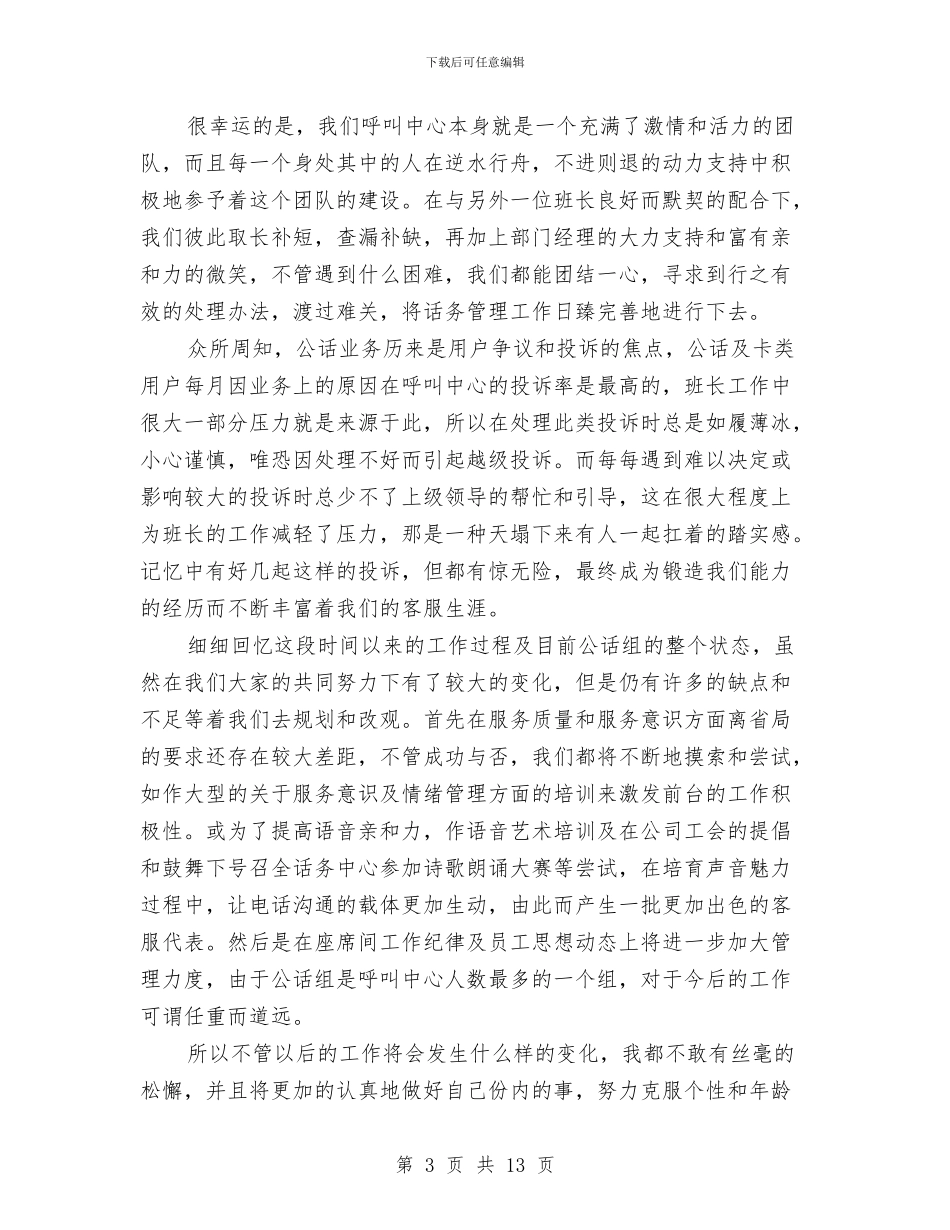 下载后可任意编辑

很幸运的是，我们呼叫中心本身就是一个充满了激情和活力的团队，而且每一个身处其中的人在逆水行舟，不进则退的动力支持中积极地参予着这个团队的建设。在与另外一位班长良好而默契的配合下，我们彼此取长补短，查漏补缺，再加上部门经理的大力支持和富有亲和力的微笑，不管遇到什么困难，我们都能团结一心，寻求到行之有效的处理办法，渡过难关，将话务管理工作日臻完善地进行下去。

众所周知，公话业务历来是用户争议和投诉的焦点，公话及卡类用户每月因业务上的原因在呼叫中心的投诉率是最高的，班长工作中很大一部分压力就是来源于此，所以在处理此类投诉时总是如履薄冰，小心谨慎，唯恐因处理不好而引起越级投诉。而每每遇到难以决定或影响较大的投诉时总少不了上级领导的帮忙和引导，这在很大程度上为班长的工作减轻了压力，那是一种天塌下来有人一起扛着的踏实感。记忆中有好几起这样的投诉，但都有惊无险，最终成为锻造我们能力的经历而不断丰富着我们的客服生涯。

细细回忆这段时间以来的工作过程及目前公话组的整个状态，虽然在我们大家的共同努力下有了较大的变化，但是仍有许多的缺点和不足等着我们去规划和改观。首先在服务质量和服务意识方面离省局的要求还存在较大差距，不管成功与否，我们都将不断地摸索和尝试，如作大型的关于服务意识及情绪管理方面的培训来激发前台的工作积极性。或为了提高语音亲和力，作语音艺术培训及在公司工会的提倡和鼓舞下号召全话务中心参加诗歌朗诵大赛等尝试，在培育声音魅力过程中，让电话沟通的载体更加生动，由此而产生一批更加出色的客服代表。然后是在座席间工作纪律及员工思想动态上将进一步加大管理力度，由于公话组是呼叫中心人数最多的一个组，对于今后的工作可谓任重而道远。

所以不管以后的工作将会发生什么样的变化，我都不敢有丝毫的松懈，并且将更加的认真地做好自己份内的事，努力克服个性和年龄

第 3 页 共 13 页